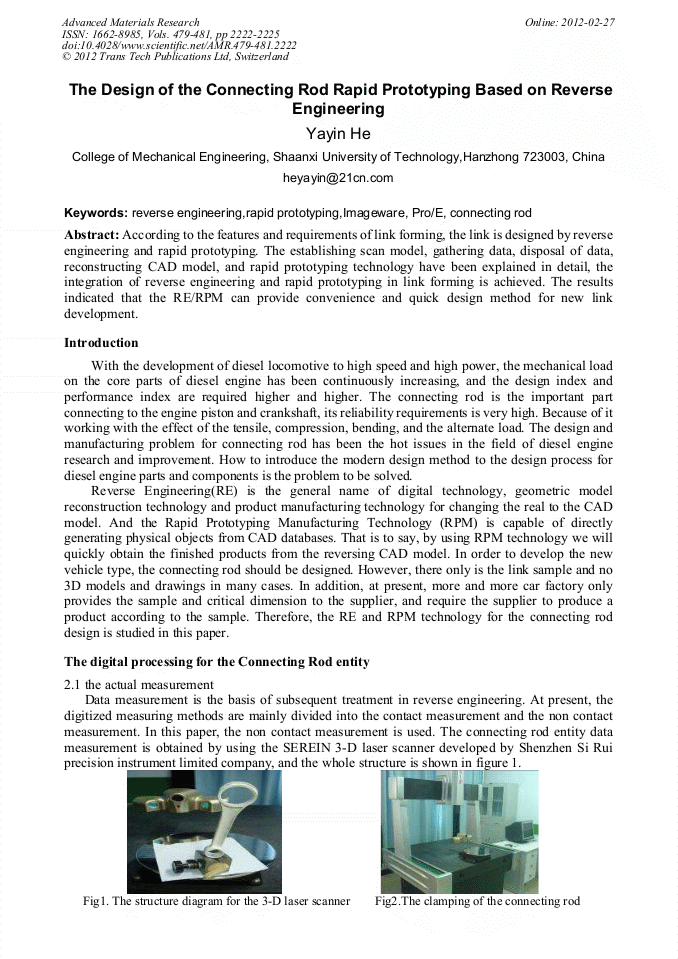 Advanced Materials Research
ISSN: 1662-8985, Vols. 479-481, pp 2222-2225
doi:10.4028/www.scientific.net/AMR.479-481.2222
© 2012 Trans Tech Publications Ltd, Switzerland

Online: 2012-02-27

The Design of the Connecting Rod Rapid Prototyping Based on Reverse Engineering

Yayin He

College of Mechanical Engineering, Shaanxi University of Technology,Hanzhong 723003, China

heyayin@21cn.com

Keywords: reverse engineering,rapid prototyping,Imageware, Pro/E, connecting rod

Abstract: According to the features and requirements of link forming, the link is designed by reverse engineering and rapid prototyping. The establishing scan model, gathering data, disposal of data, reconstructing CAD model, and rapid prototyping technology have been explained in detail, the integration of reverse engineering and rapid prototyping in link forming is achieved. The results indicated that the RE/RPM can provide convenience and quick design method for new link development.

Introduction

With the development of diesel locomotive to high speed and high power, the mechanical load on the core parts of diesel engine has been continuously increasing, and the design index and performance index are required higher and higher. The connecting rod is the important part connecting to the engine piston and crankshaft, its reliability requirements is very high. Because of it working with the effect of the tensile, compression, bending, and the alternate load. The design and manufacturing problem for connecting rod has been the hot issues in the field of diesel engine research and improvement. How to introduce the modern design method to the design process for diesel engine parts and components is the problem to be solved.

Reverse Engineering(RE) is the general name of digital technology, geometric model reconstruction technology and product manufacturing technology for changing the real to the CAD model. And the Rapid Prototyping Manufacturing Technology (RPM) is capable of directly generating physical objects from CAD databases. That is to say, by using RPM technology we will quickly obtain the finished products from the reversing CAD model. In order to develop the new vehicle type, the connecting rod should be designed. However, there only is the link sample and no 3D models and drawings in many cases. In addition, at present, more and more car factory only provides the sample and critical dimension to the supplier, and require the supplier to produce a product according to the sample. Therefore, the RE and RPM technology for the connecting rod design is studied in this paper.

The digital processing for the Connecting Rod entity

2.1 the actual measurement

Data measurement is the basis of subsequent treatment in reverse engineering. At present, the digitized measuring methods are mainly divided into the contact measurement and the non contact measurement. In this paper, the non contact measurement is used. The connecting rod entity data measurement is obtained by using the SEREIN 3-D laser scanner developed by Shenzhen Si Rui precision instrument limited company, and the whole structure is shown in figure 1.

Fig1. The structure diagram for the 3-D laser scanner

Fig2.The clamping of the connecting rod